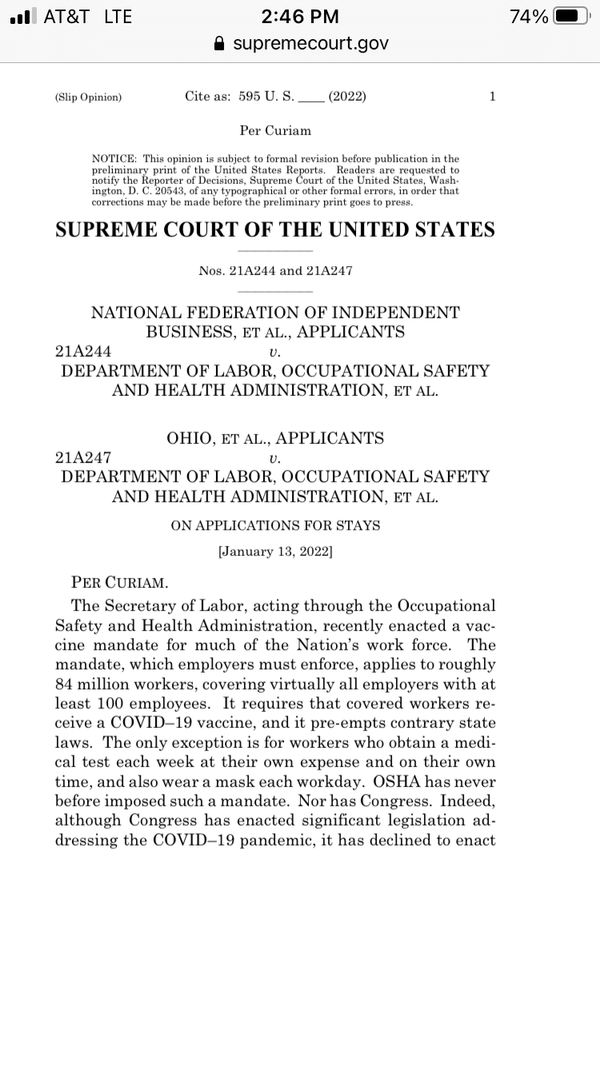 AT&T LTE 2:46 PM 74%
supremecourt.gov

(Slip Opinion) Cite as: 595 U. S. ____ (2022) 1

Per Curiam

NOTICE: This opinion is subject to formal revision before publication in the preliminary print of the United States Reports. Readers are requested to notify the Reporter of Decisions, Supreme Court of the United States, Washington, D. C. 20543, of any typographical or other formal errors, in order that corrections may be made before the preliminary print goes to press.

SUPREME COURT OF THE UNITED STATES

Nos. 21A244 and 21A247

NATIONAL FEDERATION OF INDEPENDENT BUSINESS, ET AL., APPLICANTS
21A244 v.
DEPARTMENT OF LABOR, OCCUPATIONAL SAFETY AND HEALTH ADMINISTRATION, ET AL.

OHIO, ET AL., APPLICANTS
21A247 v.
DEPARTMENT OF LABOR, OCCUPATIONAL SAFETY AND HEALTH ADMINISTRATION, ET AL.

ON APPLICATIONS FOR STAYS

[January 13, 2022]

PER CURIAM.

The Secretary of Labor, acting through the Occupational Safety and Health Administration, recently enacted a vaccine mandate for much of the Nation's work force. The mandate, which employers must enforce, applies to roughly 84 million workers, covering virtually all employers with at least 100 employees. It requires that covered workers receive a COVID–19 vaccine, and it pre-empts contrary state laws. The only exception is for workers who obtain a medical test each week at their own expense and on their own time, and also wear a mask each workday. OSHA has never before imposed such a mandate. Nor has Congress. Indeed, although Congress has enacted significant legislation addressing the COVID–19 pandemic, it has declined to enact